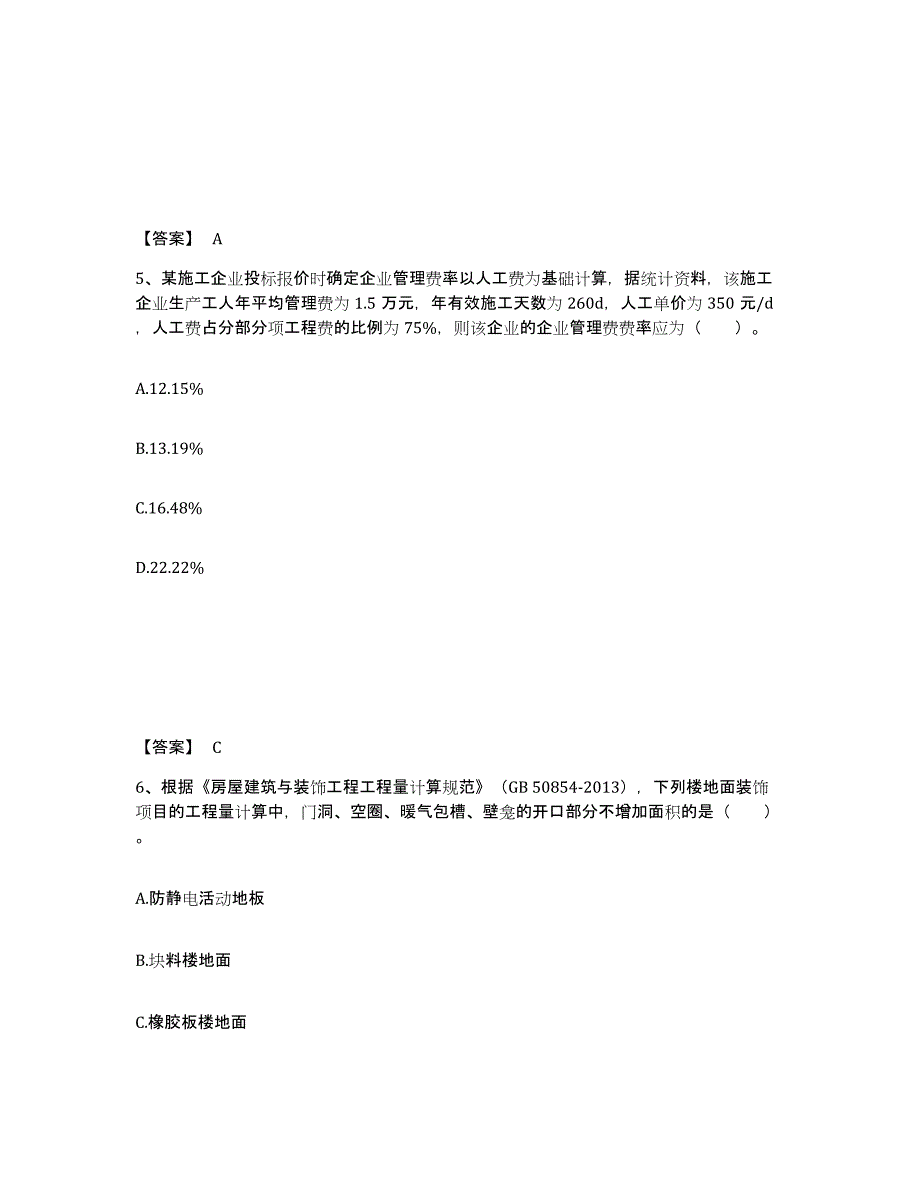 【答案】 A

5、某施工企业投标报价时确定企业管理费率以人工费为基础计算，据统计资料，该施工企业生产工人年平均管理费为 1.5 万元，年有效施工天数为 260d，人工单价为 350 元/d，人工费占分部分项工程费的比例为 75%，则该企业的企业管理费费率应为（　　）。

A.12.15%

B.13.19%

C.16.48%

D.22.22%

【答案】 C

6、根据《房屋建筑与装饰工程工程量计算规范》（GB 50854-2013），下列楼地面装饰项目的工程量计算中，门洞、空圈、暖气包槽、壁龛的开口部分不增加面积的是（　　）。

A.防静电活动地板

B.块料楼地面

C.橡胶板楼地面